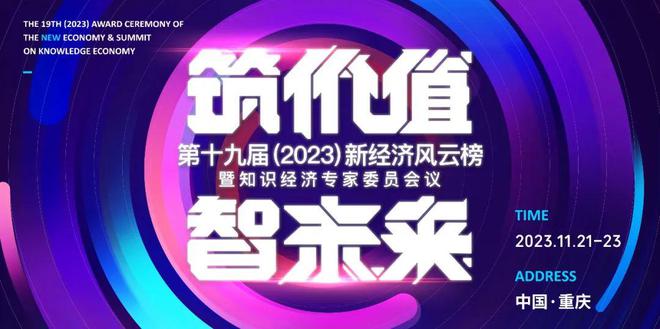 THE 19TH (2023) AWARD CEREMONY OF THE NEW ECONOMY & SUMMIT ON KNOWLEDGE ECONOMY

筑价值

第十九届(2023)新经济风云榜
暨知识经济专家委员会议

智未来

TIME
2023.11.21-23

ADDRESS
中国·重庆